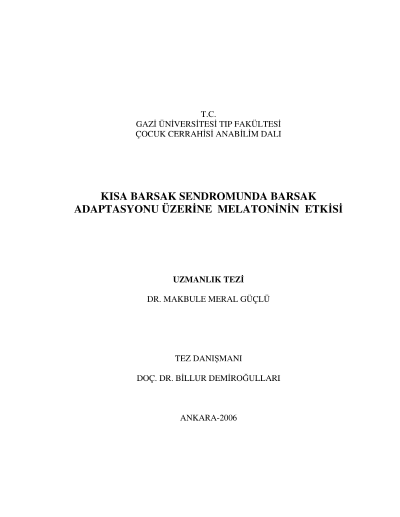 T.C.
GAZİ ÜNİVERSİTESİ TIP FAKÜLTESİ
ÇOCUK CERRAHİSİ ANABİLİM DALI

KISA BARSAK SENDROMUNDA BARSAK ADAPTASYONU ÜZERİNE MELATONİNİN ETKİSİ

UZMANLIK TEZİ

DR. MAKBULE MERAL GÜÇLÜ

TEZ DANIŞMANI

DOÇ. DR. BİLLUR DEMİROĞULLARI

ANKARA-2006